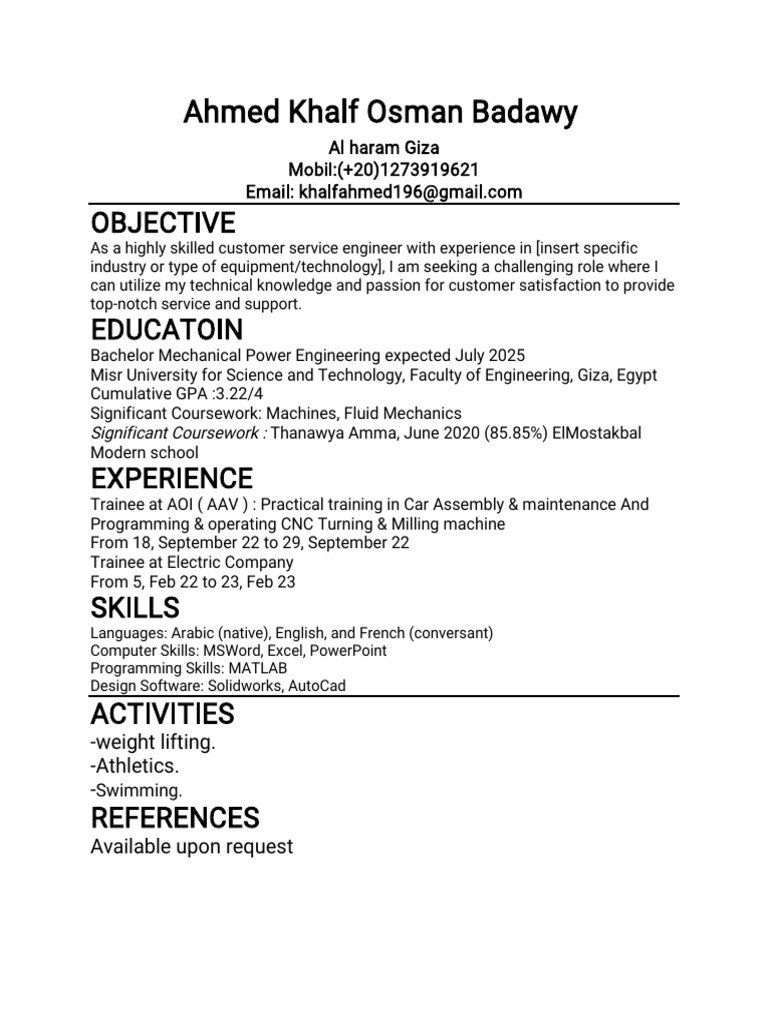 Ahmed Khalf Osman Badawy

Al haram Giza
Mobil:(+20)1273919621
Email: khalfahmed196@gmail.com

OBJECTIVE

As a highly skilled customer service engineer with experience in [insert specific industry or type of equipment/technology], I am seeking a challenging role where I can utilize my technical knowledge and passion for customer satisfaction to provide top-notch service and support.

EDUCATOIN

Bachelor Mechanical Power Engineering expected July 2025
Misr University for Science and Technology, Faculty of Engineering, Giza, Egypt
Cumulative GPA :3.22/4
Significant Coursework: Machines, Fluid Mechanics
Significant Coursework : Thanawya Amma, June 2020 (85.85%) ElMostakbal Modern school

EXPERIENCE

Trainee at AOI ( AAV ) : Practical training in Car Assembly & maintenance And Programming & operating CNC Turning & Milling machine
From 18, September 22 to 29, September 22
Trainee at Electric Company
From 5, Feb 22 to 23, Feb 23

SKILLS

Languages: Arabic (native), English, and French (conversant)
Computer Skills: MSWord, Excel, PowerPoint
Programming Skills: MATLAB
Design Software: Solidworks, AutoCad

ACTIVITIES

-weight lifting.
-Athletics.
-Swimming.

REFERENCES

Available upon request